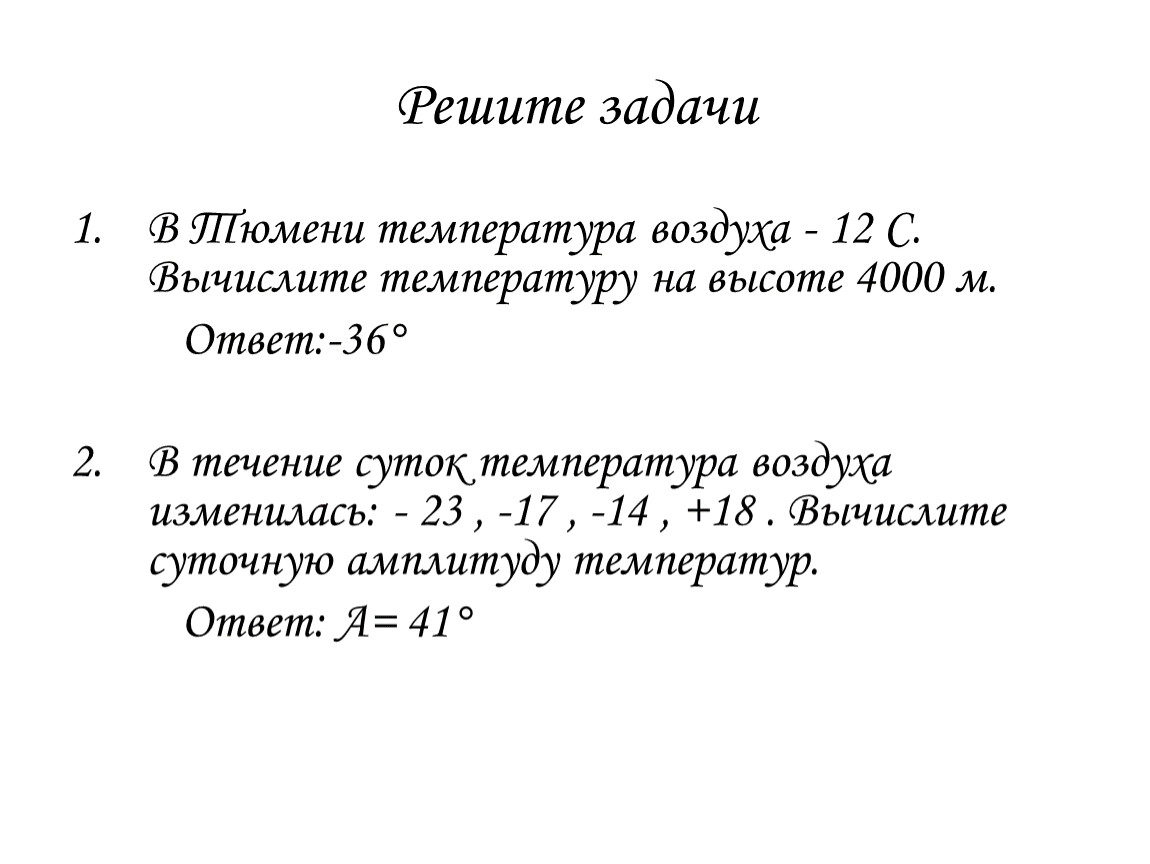 Решите задачи

1. В Тюмени температура воздуха - 12 С. Вычислите температуру на высоте 4000 м.

Ответ:-36°

2. В течение суток температура воздуха изменилась: - 23 , -17 , -14 , +18 . Вычислите суточную амплитуду температур.

Ответ: А= 41°